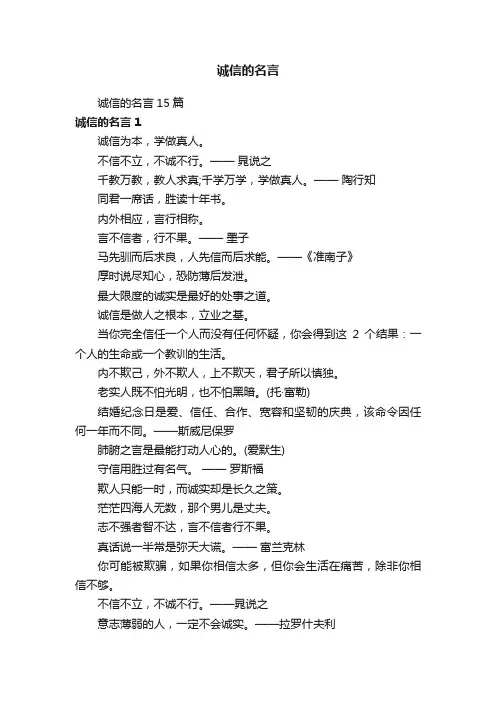 诚信的名言

诚信的名言 15 篇

诚信的名言 1

诚信为本，学做真人。

不信不立，不诚不行。—— 晁说之

千教万教，教人求真;千学万学，学做真人。—— 陶行知

同君一席话，胜读十年书。

内外相应，言行相称。

言不信者，行不果。—— 墨子

马先驯而后求良，人先信而后求能。——《淮南子》

厚时说尽知心，恐防薄后发泄。

最大限度的诚实是最好的处事之道。

诚信是做人之根本，立业之基。

当你完全信任一个人而没有任何怀疑，你会得到这 2 个结果：一个人的生命或一个教训的生活。

内不欺己，外不欺人，上不欺天，君子所以慎独。

老实人既不怕光明，也不怕黑暗。(托·富勒)

结婚纪念日是爱、信任、合作、宽容和坚韧的庆典，该命令因任何一年而不同。——斯威尼保罗

肺腑之言是最能打动人心的。(爱默生)

守信用胜过有名气。 —— 罗斯福

欺人只能一时，而诚实却是长久之策。

茫茫四海人无数，那个男儿是丈夫。

志不强者智不达，言不信者行不果。

真话说一半常是弥天大谎。—— 富兰克林

你可能被欺骗，如果你相信太多，但你会生活在痛苦，除非你相信不够。

不信不立，不诚不行。——晁说之

意志薄弱的人，一定不会诚实。——拉罗什夫利